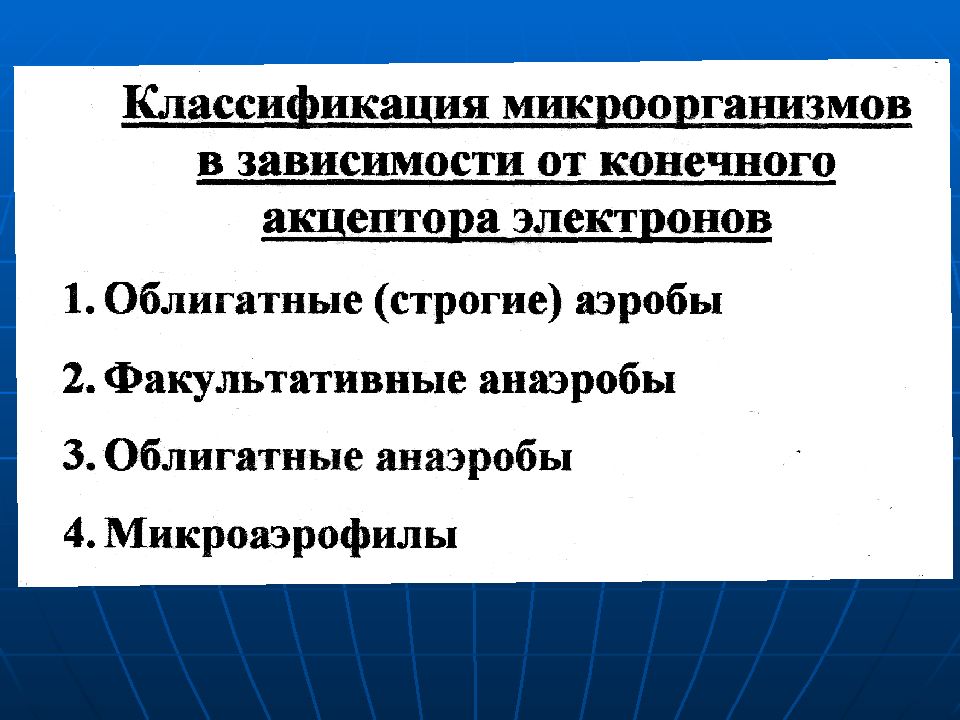 Классификация микроорганизмов в зависимости от конечного акцептора электронов

1. Облигатные (строгие) аэробы

2. Факультативные анаэробы

3. Облигатные анаэробы

4. Микроаэрофилы